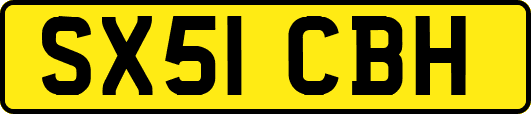 SX51 CBH